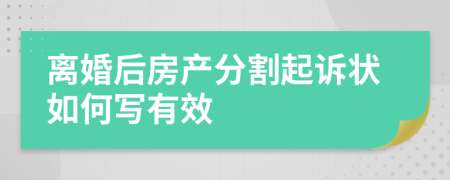 离婚后房产分割起诉状如何写有效